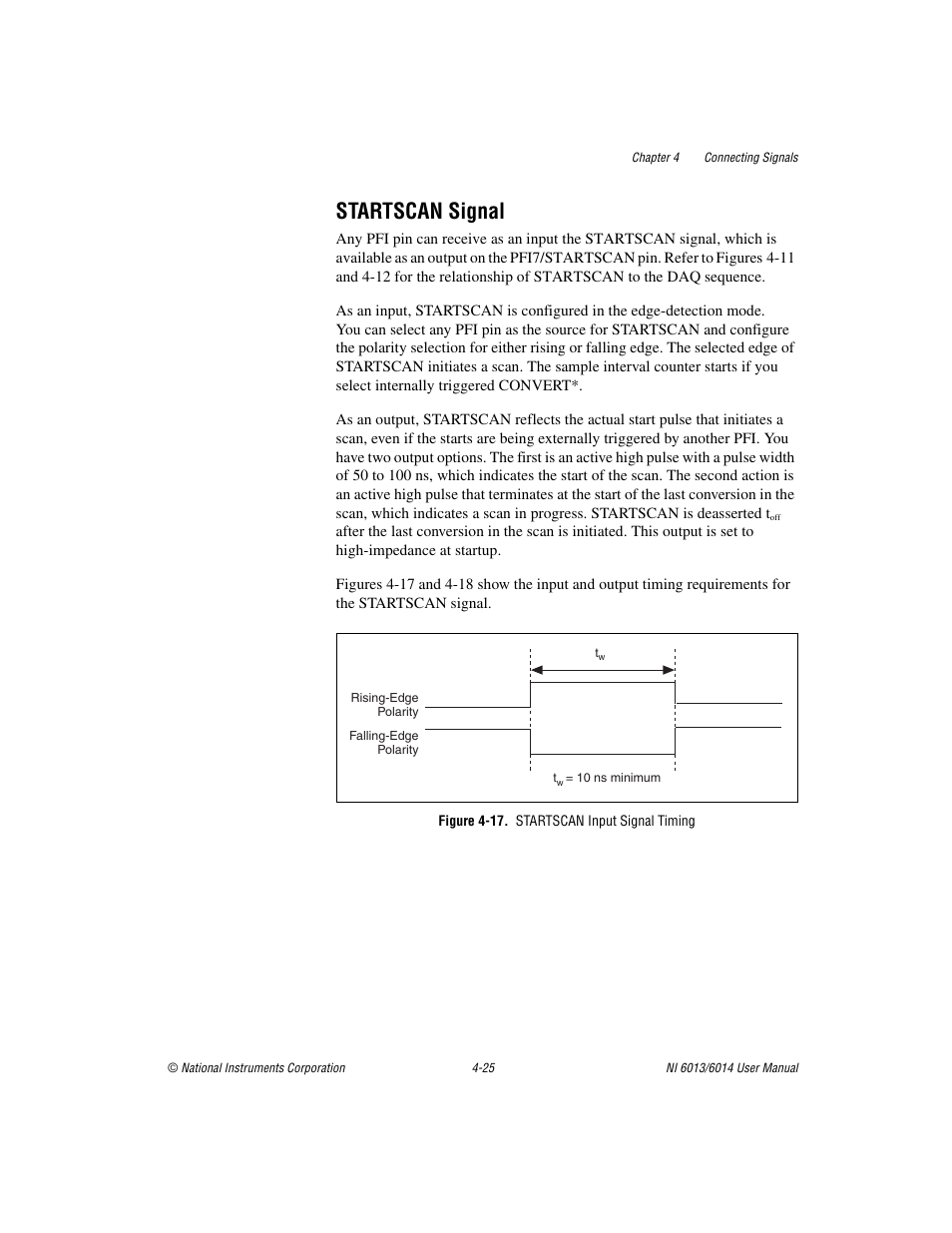 Chapter 4 Connecting Signals

STARTSCAN Signal

Any PFI pin can receive as an input the STARTSCAN signal, which is available as an output on the PFI7/STARTSCAN pin. Refer to Figures 4-11 and 4-12 for the relationship of STARTSCAN to the DAQ sequence.

As an input, STARTSCAN is configured in the edge-detection mode. You can select any PFI pin as the source for STARTSCAN and configure the polarity selection for either rising or falling edge. The selected edge of STARTSCAN initiates a scan. The sample interval counter starts if you select internally triggered CONVERT*.

As an output, STARTSCAN reflects the actual start pulse that initiates a scan, even if the starts are being externally triggered by another PFI. You have two output options. The first is an active high pulse with a pulse width of 50 to 100 ns, which indicates the start of the scan. The second action is an active high pulse that terminates at the start of the last conversion in the scan, which indicates a scan in progress. STARTSCAN is deasserted $t_{off}$ after the last conversion in the scan is initiated. This output is set to high-impedance at startup.

Figures 4-17 and 4-18 show the input and output timing requirements for the STARTSCAN signal.

$t_w$

Rising-Edge Polarity

Falling-Edge Polarity

$t_w$ = 10 ns minimum

Figure 4-17. STARTSCAN Input Signal Timing

© National Instruments Corporation 4-25 NI 6013/6014 User Manual